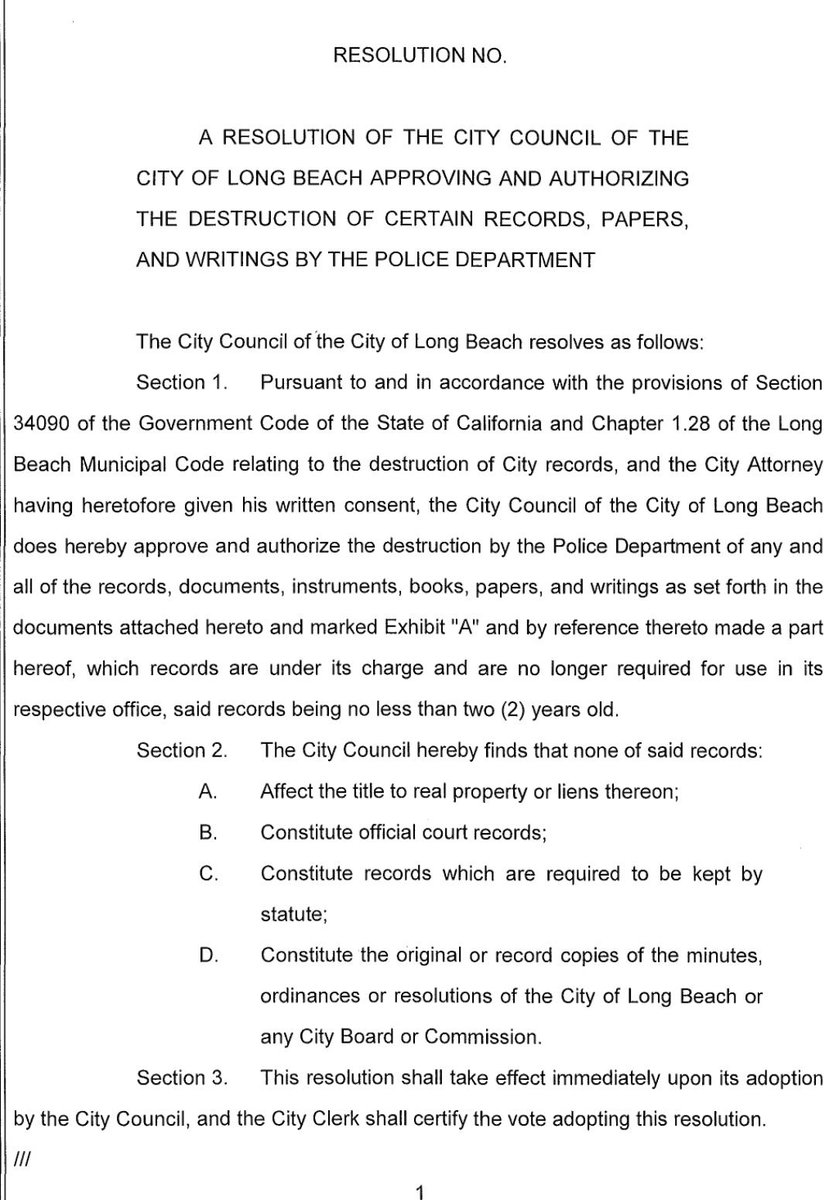 RESOLUTION NO.

A RESOLUTION OF THE CITY COUNCIL OF THE CITY OF LONG BEACH APPROVING AND AUTHORIZING THE DESTRUCTION OF CERTAIN RECORDS, PAPERS, AND WRITINGS BY THE POLICE DEPARTMENT

The City Council of the City of Long Beach resolves as follows:

Section 1. Pursuant to and in accordance with the provisions of Section 34090 of the Government Code of the State of California and Chapter 1.28 of the Long Beach Municipal Code relating to the destruction of City records, and the City Attorney having heretofore given his written consent, the City Council of the City of Long Beach does hereby approve and authorize the destruction by the Police Department of any and all of the records, documents, instruments, books, papers, and writings as set forth in the documents attached hereto and marked Exhibit "A" and by reference thereto made a part hereof, which records are under its charge and are no longer required for use in its respective office, said records being no less than two (2) years old.

Section 2. The City Council hereby finds that none of said records:

A. Affect the title to real property or liens thereon;

B. Constitute official court records;

C. Constitute records which are required to be kept by statute;

D. Constitute the original or record copies of the minutes, ordinances or resolutions of the City of Long Beach or any City Board or Commission.

Section 3. This resolution shall take effect immediately upon its adoption by the City Council, and the City Clerk shall certify the vote adopting this resolution.

///

1